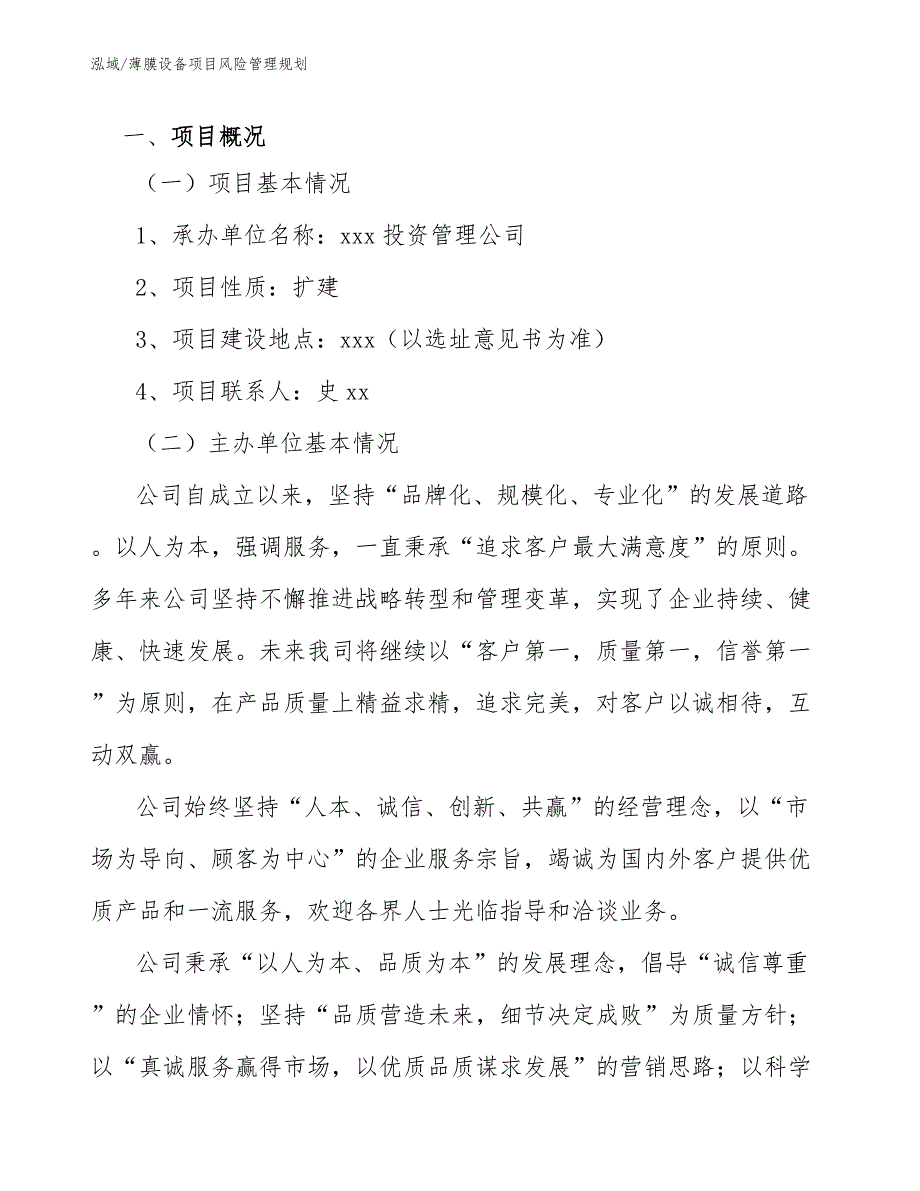 泓域/薄膜设备项目风险管理规划

一、项目概况

（一）项目基本情况

1、承办单位名称：xxx 投资管理公司

2、项目性质：扩建

3、项目建设地点：xxx（以选址意见书为准）

4、项目联系人：史 xx

（二）主办单位基本情况

公司自成立以来，坚持“品牌化、规模化、专业化”的发展道路。以人为本，强调服务，一直秉承“追求客户最大满意度”的原则。多年来公司坚持不懈推进战略转型和管理变革，实现了企业持续、健康、快速发展。未来我司将继续以“客户第一，质量第一，信誉第一”为原则，在产品质量上精益求精，追求完美，对客户以诚相待，互动双赢。

公司始终坚持“人本、诚信、创新、共赢”的经营理念，以“市场为导向、顾客为中心”的企业服务宗旨，竭诚为国内外客户提供优质产品和一流服务，欢迎各界人士光临指导和洽谈业务。

公司秉承“以人为本、品质为本”的发展理念，倡导“诚信尊重”的企业情怀；坚持“品质营造未来，细节决定成败”为质量方针；以“真诚服务赢得市场，以优质品质谋求发展”的营销思路；以科学